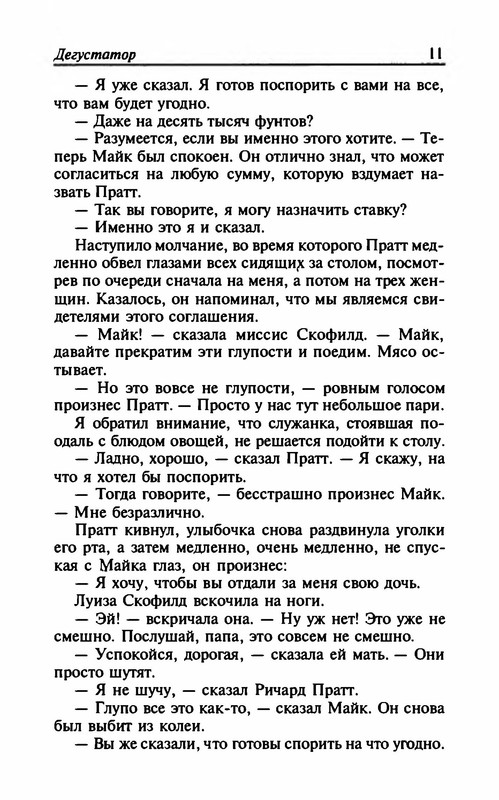 Дегустатор 11

— Я уже сказал. Я готов поспорить с вами на все, что вам будет угодно.

— Даже на десять тысяч фунтов?

— Разумеется, если вы именно этого хотите. — Теперь Майк был спокоен. Он отлично знал, что может согласиться на любую сумму, которую вздумает назвать Пратт.

— Так вы говорите, я могу назначить ставку?

— Именно это я и сказал.

Наступило молчание, во время которого Пратт медленно обвел глазами всех сидящих за столом, посмотрев по очереди сначала на меня, а потом на трех женщин. Казалось, он напоминал, что мы являемся свидетелями этого соглашения.

— Майк! — сказала миссис Скофилд. — Майк, давайте прекратим эти глупости и поедим. Мясо остывает.

— Но это вовсе не глупости, — ровным голосом произнес Пратт. — Просто у нас тут небольшое пари.

Я обратил внимание, что служанка, стоявшая поодаль с блюдом овощей, не решается подойти к столу.

— Ладно, хорошо, — сказал Пратт. — Я скажу, на что я хотел бы поспорить.

— Тогда говорите, — бесстрашно произнес Майк. — Мне безразлично.

Пратт кивнул, улыбочка снова раздвинула уголки его рта, а затем медленно, очень медленно, не спуская с Майка глаз, он произнес:

— Я хочу, чтобы вы отдали за меня свою дочь.

Луиза Скофилд вскочила на ноги.

— Эй! — вскричала она. — Ну уж нет! Это уже не смешно. Послушай, папа, это совсем не смешно.

— Успокойся, дорогая, — сказала ей мать. — Они просто шутят.

— Я не шучу, — сказал Ричард Пратт.

— Глупо все это как-то, — сказал Майк. Он снова был выбит из колеи.

— Вы же сказали, что готовы спорить на что угодно.